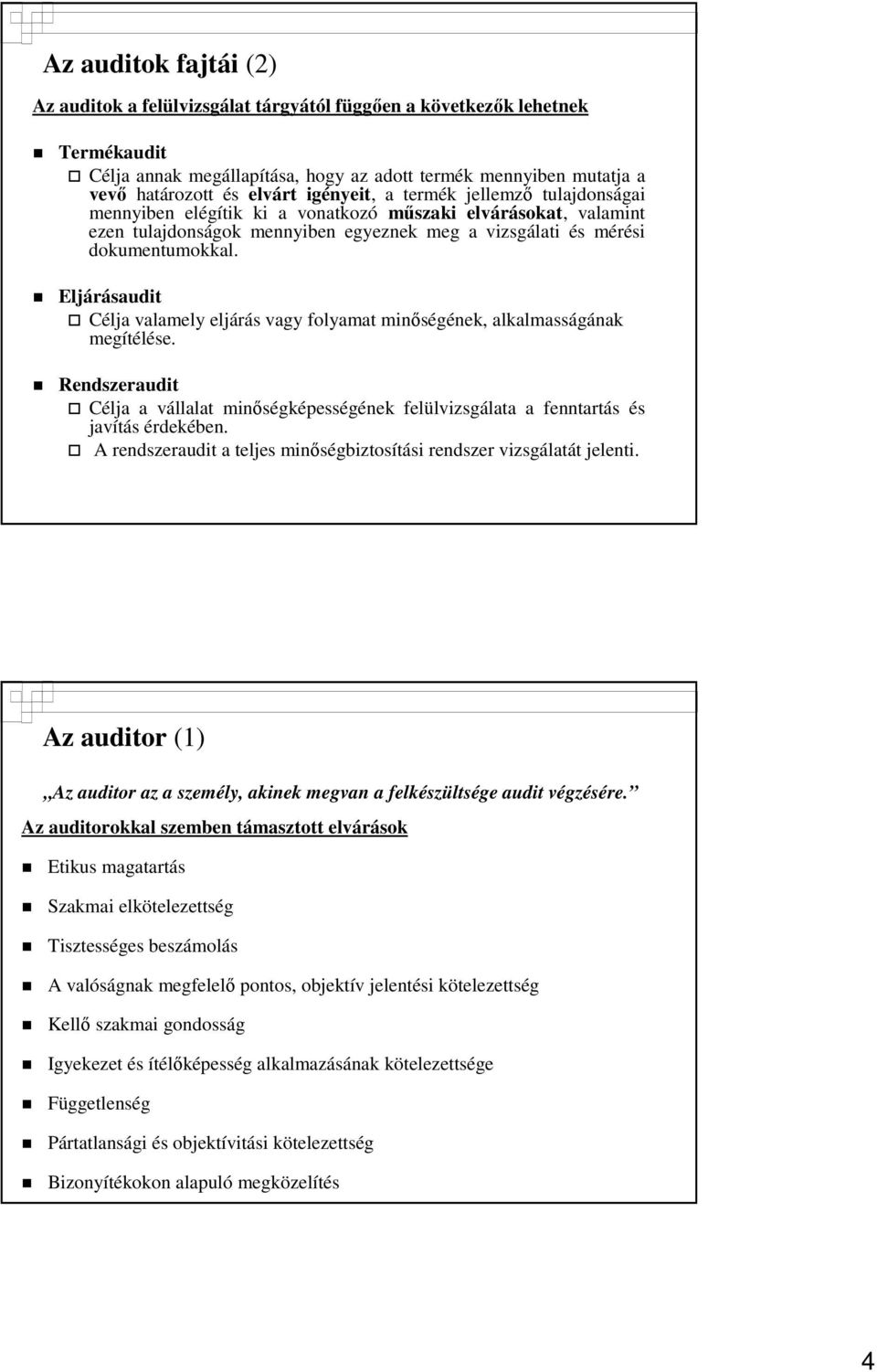 Az auditok fajtái (2)

Az auditok a felülvizsgálat tárgyától függően a következők lehetnek

Termékaudit

Célja annak megállapítása, hogy az adott termék mennyiben mutatja a vevő határozott és elvárt igényeit, a termék jellemző tulajdonságai mennyiben elégítik ki a vonatkozó műszaki elvárásokat, valamint ezen tulajdonságok mennyiben egyeznek meg a vizsgálati és mérési dokumentumokkal.

Eljárásaudit

Célja valamely eljárás vagy folyamat minőségének, alkalmasságának megítélése.

Rendszeraudit

Célja a vállalat minőségképességének felülvizsgálata a fenntartás és javítás érdekében.

A rendszeraudit a teljes minőségbiztosítási rendszer vizsgálatát jelenti.

Az auditor (1)

„Az auditor az a személy, akinek megvan a felkészültsége audit végzésére.”

Az auditorokkal szemben támasztott elvárások

Etikus magatartás

Szakmai elkötelezettség

Tisztességes beszámolás

A valóságnak megfelelő pontos, objektív jelentési kötelezettség

Kellő szakmai gondosság

Igyekezet és ítélőképesség alkalmazásának kötelezettsége

Függetlenség

Pártatlansági és objektívitási kötelezettség

Bizonyítékokon alapuló megközelítés

4